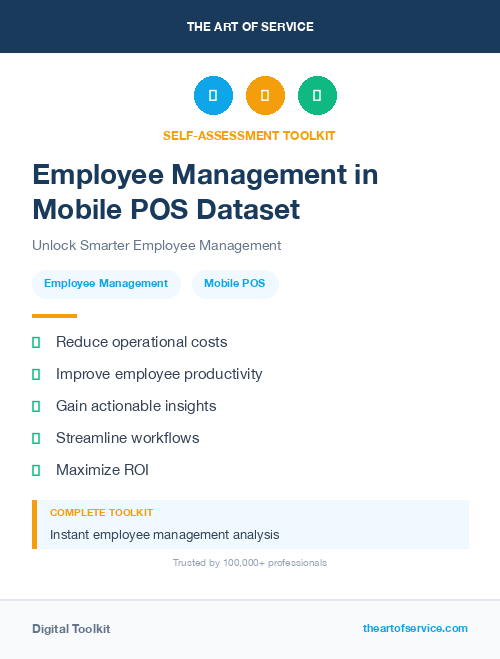 THE ART OF SERVICE

SELF-ASSESSMENT TOOLKIT

Employee Management in Mobile POS Dataset

Unlock Smarter Employee Management

Employee Management Mobile POS

Reduce operational costs
Improve employee productivity
Gain actionable insights
Streamline workflows
Maximize ROI

COMPLETE TOOLKIT
Instant employee management analysis

Trusted by 100,000+ professionals

Digital Toolkit
theartofservice.com